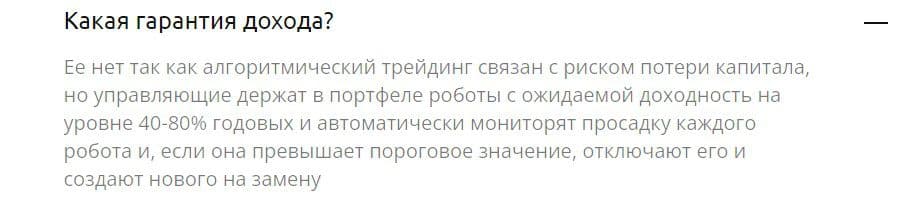 Какая гарантия дохода?

—

Ее нет так как алгоритмический трейдинг связан с риском потери капитала, но управляющие держат в портфеле роботы с ожидаемой доходность на уровне 40-80% годовых и автоматически мониторят просадку каждого робота и, если она превышает пороговое значение, отключают его и создают нового на замену